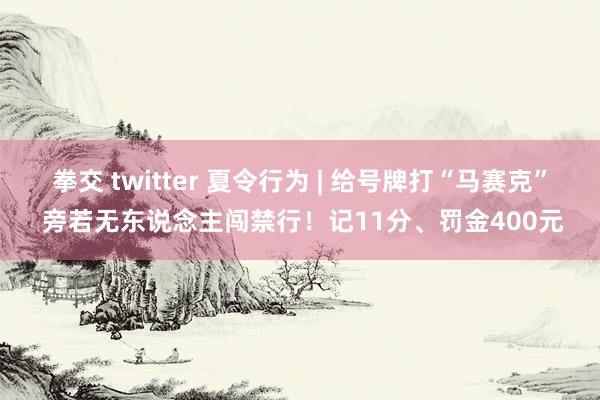 拳交 twitter 夏令行为 | 给号牌打“马赛克”旁若无东说念主闯禁行！记11分、罚金400元